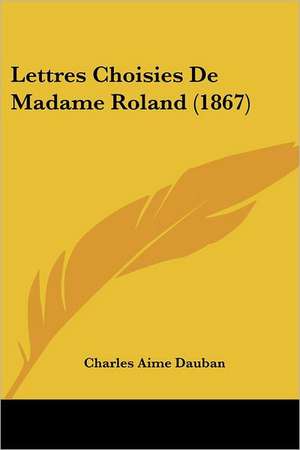 Lettres Choisies De Madame Roland (1867)

Charles Aime Dauban